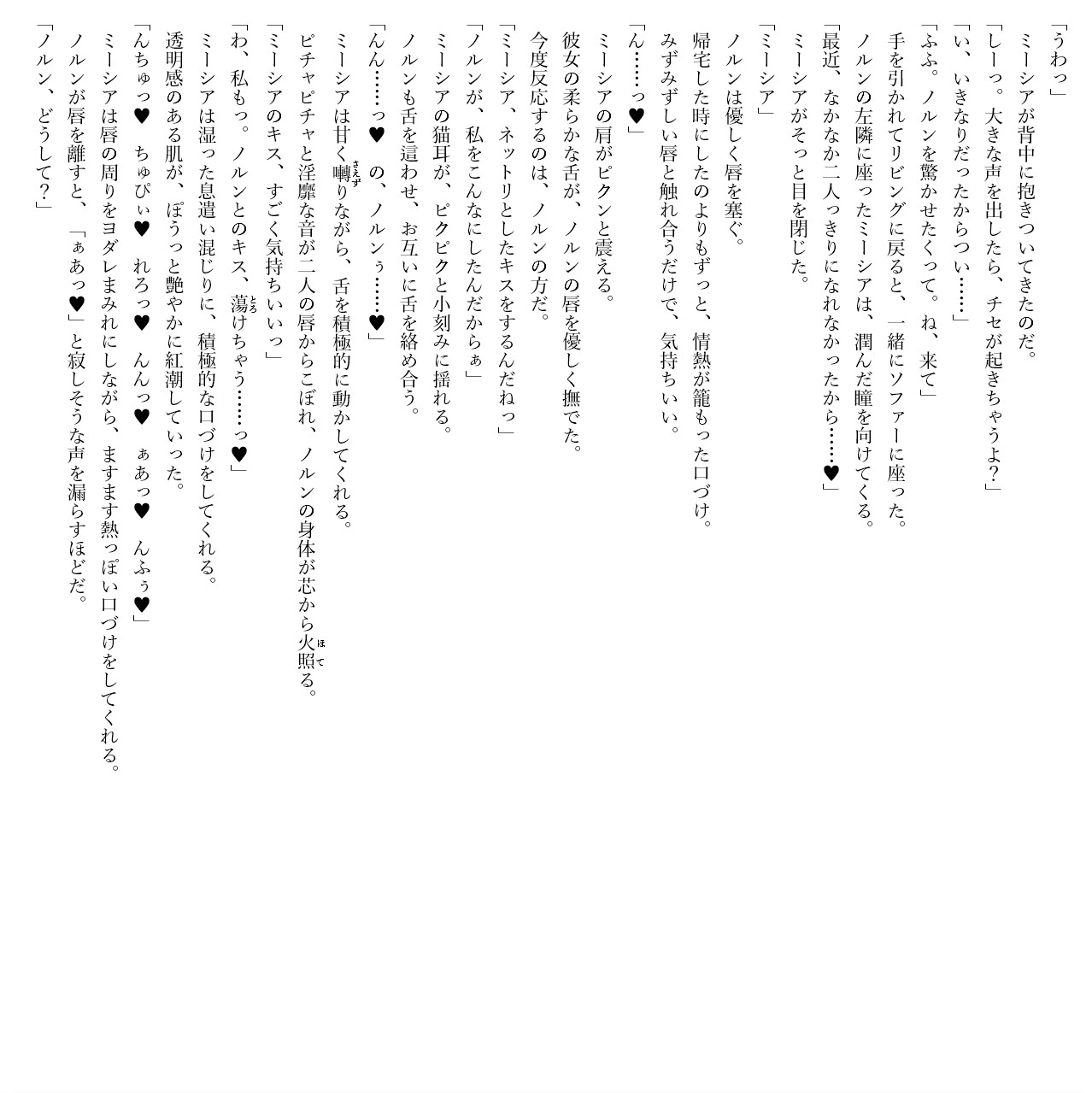 「うわっ」

ミーシアが背中に抱きついてきたのだ。

「しーっ。大きな声を出したら、チセが起きちゃうよ?」

「い、いきなりだったからつい……」

「ふふ。ノルンを驚かせたくって。ね、来て」

手を引かれてリビングに戻ると、一緒にソファーに座った。

ノルンの左隣に座ったミーシアは、潤んだ瞳を向けてくる。

「最近、なかなか二人っきりになれなかったから……♥」

ミーシアがそっと目を閉じた。

「ミーシア」

ノルンは優しく唇を塞ぐ。

帰宅した時にしたのよりもずっと、情熱が籠もった口づけ。

みずみずしい唇と触れ合うだけで、気持ちいい。

「ん……っ♥」

ミーシアの肩がピクンと震える。

彼女の柔らかな舌が、ノルンの唇を優しく撫でた。

今度反応するのは、ノルンの方だ。

「ミーシア、ネットリとしたキスをするんだねっ」

「ノルンが、私をこんなにしたんだからぁ」

ミーシアの猫耳が、ピクピクと小刻みに揺れる。

ノルンも舌を這わせ、お互いに舌を絡め合う。

「んん……っ♥ の、ノルンぅ……♥」

ミーシアは甘く囀りながら、舌を積極的に動かしてくれる。

ピチャピチャと淫靡な音が二人の唇からこぼれ、ノルンの身体が芯から火照る。

「ミーシアのキス、すごく気持ちいいっ」

「わ、私もっ。ノルンとのキス、蕩けちゃう……っ♥」

ミーシアは湿った息遣い混じりに、積極的な口づけをしてくれる。

透明感のある肌が、ぽうっと艶やかに紅潮していった。

「んちゅっ♥ ちゅぴぃ♥ れろっ♥ んんっ♥ ぁあっ♥ んふぅ♥」

ミーシアは唇の周りをヨダレまみれにしながら、ますます熱っぽい口づけをしてくれる。

ノルンが唇を離すと、「ぁあっ♥」と寂しそうな声を漏らすほどだ。

「ノルン、どうして?」